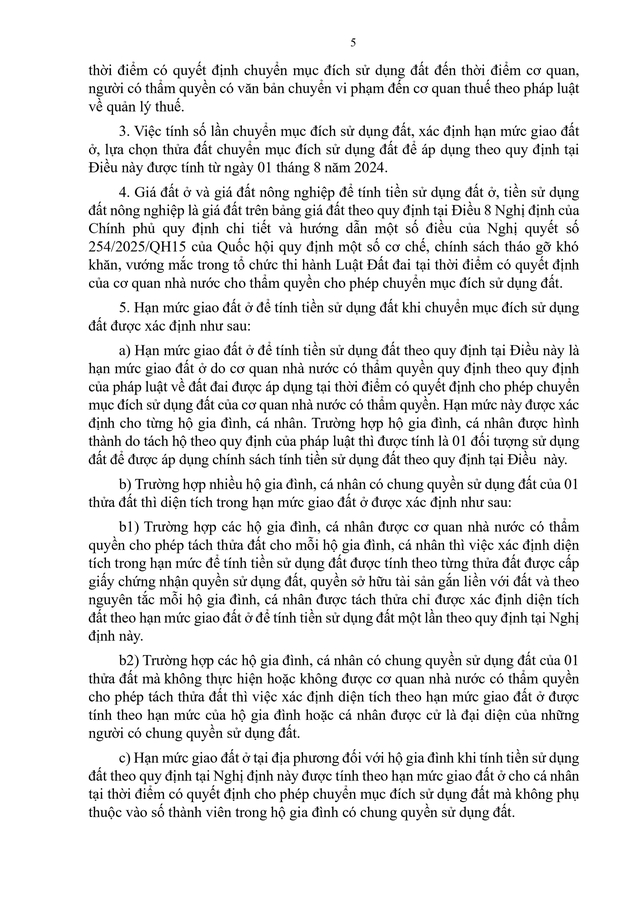 5

thời điểm có quyết định chuyển mục đích sử dụng đất đến thời điểm cơ quan, người có thẩm quyền có văn bản chuyển vi phạm đến cơ quan thuế theo pháp luật về quản lý thuế.

3. Việc tính số lần chuyển mục đích sử dụng đất, xác định hạn mức giao đất ở, lựa chọn thửa đất chuyển mục đích sử dụng đất để áp dụng theo quy định tại Điều này được tính từ ngày 01 tháng 8 năm 2024.

4. Giá đất ở và giá đất nông nghiệp để tính tiền sử dụng đất ở, tiền sử dụng đất nông nghiệp là giá đất trên bảng giá đất theo quy định tại Điều 8 Nghị định của Chính phủ quy định chi tiết và hướng dẫn một số điều của Nghị quyết số 254/2025/QH15 của Quốc hội quy định một số cơ chế, chính sách tháo gỡ khó khăn, vướng mắc trong tổ chức thi hành Luật Đất đai tại thời điểm có quyết định của cơ quan nhà nước cho thẩm quyền cho phép chuyển mục đích sử dụng đất.

5. Hạn mức giao đất ở để tính tiền sử dụng đất khi chuyển mục đích sử dụng đất được xác định như sau:

a) Hạn mức giao đất ở để tính tiền sử dụng đất theo quy định tại Điều này là hạn mức giao đất ở do cơ quan nhà nước có thẩm quyền quy định theo quy định của pháp luật về đất đai được áp dụng tại thời điểm có quyết định cho phép chuyển mục đích sử dụng đất của cơ quan nhà nước có thẩm quyền. Hạn mức này được xác định cho từng hộ gia đình, cá nhân. Trường hợp hộ gia đình, cá nhân được hình thành do tách hộ theo quy định của pháp luật thì được tính là 01 đối tượng sử dụng đất để được áp dụng chính sách tính tiền sử dụng đất theo quy định tại Điều này.

b) Trường hợp nhiều hộ gia đình, cá nhân có chung quyền sử dụng đất của 01 thửa đất thì diện tích trong hạn mức giao đất ở được xác định như sau:

b1) Trường hợp các hộ gia đình, cá nhân được cơ quan nhà nước có thẩm quyền cho phép tách thửa đất cho mỗi hộ gia đình, cá nhân thì việc xác định diện tích trong hạn mức để tính tiền sử dụng đất được tính theo từng thửa đất được cấp giấy chứng nhận quyền sử dụng đất, quyền sở hữu tài sản gắn liền với đất và theo nguyên tắc mỗi hộ gia đình, cá nhân được tách thửa chỉ được xác định diện tích đất theo hạn mức giao đất ở để tính tiền sử dụng đất một lần theo quy định tại Nghị định này.

b2) Trường hợp các hộ gia đình, cá nhân có chung quyền sử dụng đất của 01 thửa đất mà không thực hiện hoặc không được cơ quan nhà nước có thẩm quyền cho phép tách thửa đất thì việc xác định diện tích theo hạn mức giao đất ở được tính theo hạn mức của hộ gia đình hoặc cá nhân được cử là đại diện của những người có chung quyền sử dụng đất.

c) Hạn mức giao đất ở tại địa phương đối với hộ gia đình khi tính tiền sử dụng đất theo quy định tại Nghị định này được tính theo hạn mức giao đất ở cho cá nhân tại thời điểm có quyết định cho phép chuyển mục đích sử dụng đất mà không phụ thuộc vào số thành viên trong hộ gia đình có chung quyền sử dụng đất.